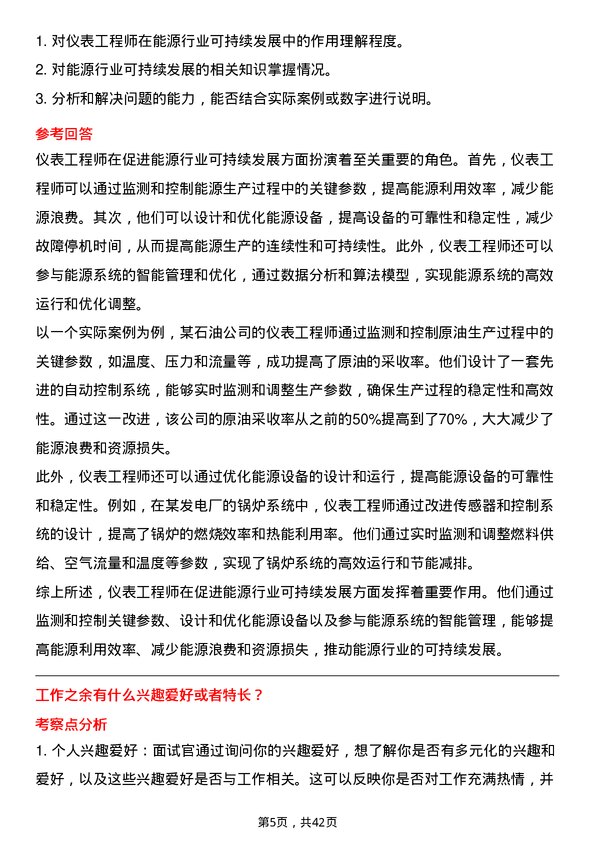 1. 对仪表工程师在能源行业可持续发展中的作用理解程度。
2. 对能源行业可持续发展的相关知识掌握情况。
3. 分析和解决问题的能力，能否结合实际案例或数字进行说明。

参考回答

仪表工程师在促进能源行业可持续发展方面扮演着至关重要的角色。首先，仪表工程师可以通过监测和控制能源生产过程中的关键参数，提高能源利用效率，减少能源浪费。其次，他们可以设计和优化能源设备，提高设备的可靠性和稳定性，减少故障停机时间，从而提高能源生产的连续性和可持续性。此外，仪表工程师还可以参与能源系统的智能管理和优化，通过数据分析和算法模型，实现能源系统的高效运行和优化调整。

以一个实际案例为例，某石油公司的仪表工程师通过监测和控制原油生产过程中的关键参数，如温度、压力和流量等，成功提高了原油的采收率。他们设计了一套先进的自动控制系统，能够实时监测和调整生产参数，确保生产过程的稳定性和高效性。通过这一改进，该公司的原油采收率从之前的50%提高到了70%，大大减少了能源浪费和资源损失。

此外，仪表工程师还可以通过优化能源设备的设计和运行，提高能源设备的可靠性和稳定性。例如，在某发电厂的锅炉系统中，仪表工程师通过改进传感器和控制系统的设计，提高了锅炉的燃烧效率和热能利用率。他们通过实时监测和调整燃料供给、空气流量和温度等参数，实现了锅炉系统的高效运行和节能减排。

综上所述，仪表工程师在促进能源行业可持续发展方面发挥着重要作用。他们通过监测和控制关键参数、设计和优化能源设备以及参与能源系统的智能管理，能够提高能源利用效率、减少能源浪费和资源损失，推动能源行业的可持续发展。

工作之余有什么兴趣爱好或者特长？

考察点分析

1. 个人兴趣爱好：面试官通过询问你的兴趣爱好，想了解你是否有多元化的兴趣和爱好，以及这些兴趣爱好是否与工作相关。这可以反映你是否对工作充满热情，并

第5页，共42页